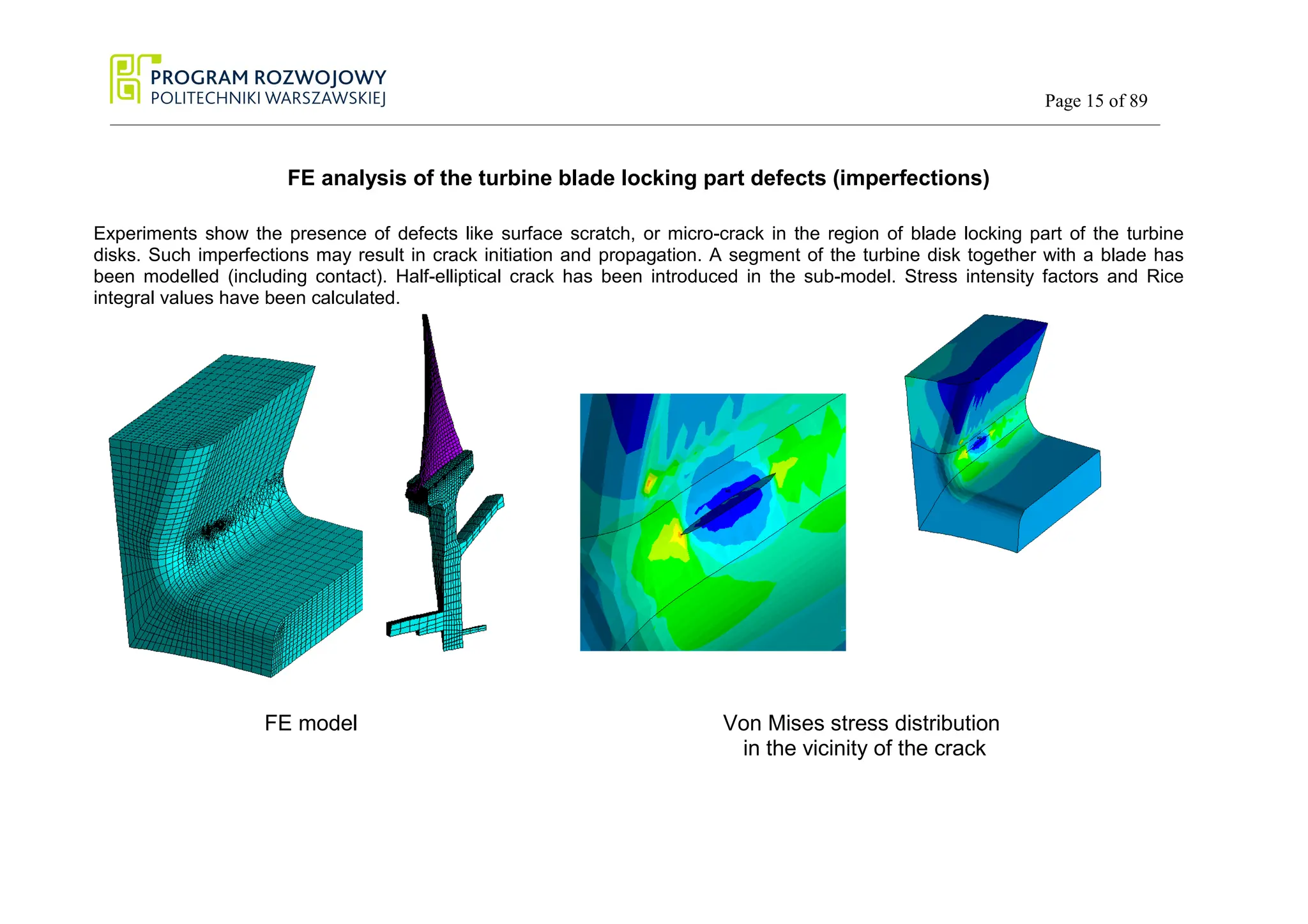 PROGRAM ROZWOJOWY
POLITECHNIKI WARSZAWSKIEJ

Page 15 of 89

FE analysis of the turbine blade locking part defects (imperfections)

Experiments show the presence of defects like surface scratch, or micro-crack in the region of blade locking part of the turbine disks. Such imperfections may result in crack initiation and propagation. A segment of the turbine disk together with a blade has been modelled (including contact). Half-elliptical crack has been introduced in the sub-model. Stress intensity factors and Rice integral values have been calculated.

FE model

Von Mises stress distribution
in the vicinity of the crack